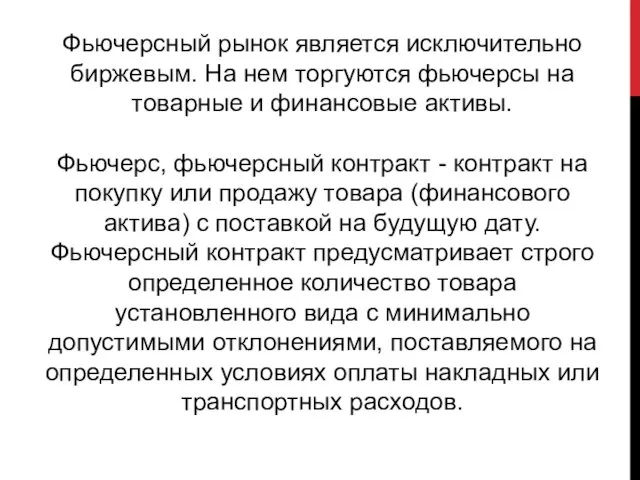 Фьючерсный рынок является исключительно биржевым. На нем торгуются фьючерсы на товарные и финансовые активы.

Фьючерс, фьючерсный контракт - контракт на покупку или продажу товара (финансового актива) с поставкой на будущую дату. Фьючерсный контракт предусматривает строго определенное количество товара установленного вида с минимально допустимыми отклонениями, поставляемого на определенных условиях оплаты накладных или транспортных расходов.